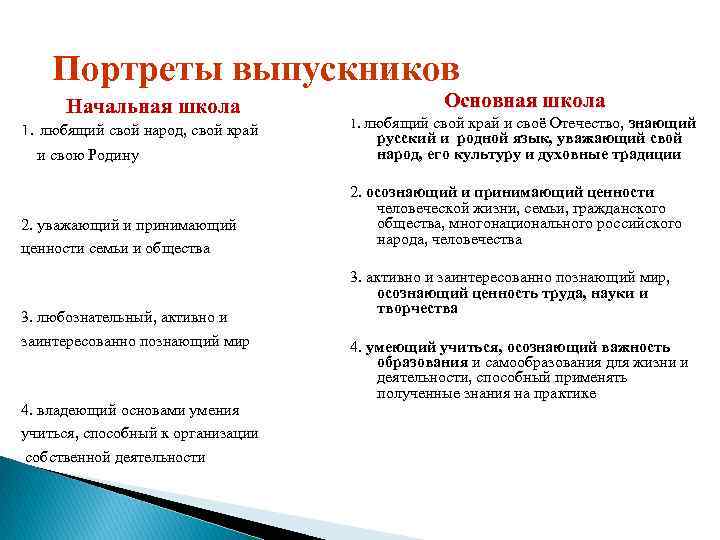 Портреты выпускников

Начальная школа

1. любящий свой народ, свой край и свою Родину

2. уважающий и принимающий ценности семьи и общества

3. любознательный, активно и заинтересованно познающий мир

4. владеющий основами умения учиться, способный к организации собственной деятельности

Основная школа

1. любящий свой край и своё Отечество, знающий русский и родной язык, уважающий свой народ, его культуру и духовные традиции

2. осознающий и принимающий ценности человеческой жизни, семьи, гражданского общества, многонационального российского народа, человечества

3. активно и заинтересованно познающий мир, осознающий ценность труда, науки и творчества

4. умеющий учиться, осознающий важность образования и самообразования для жизни и деятельности, способный применять полученные знания на практике